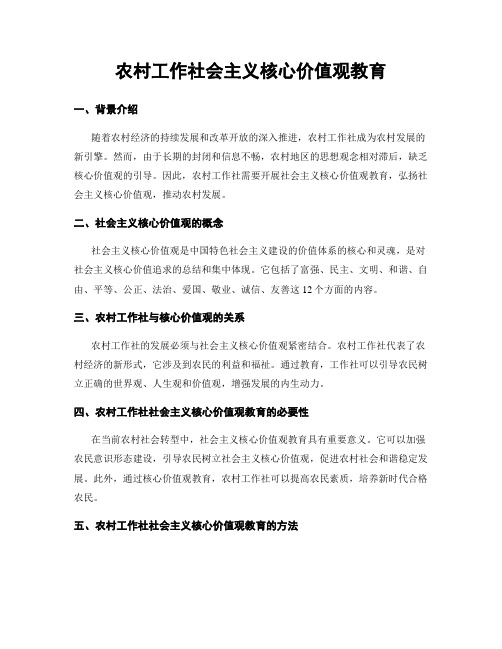 农村工作社会主义核心价值观教育

一、背景介绍

随着农村经济的持续发展和改革开放的深入推进，农村工作社成为农村发展的新引擎。然而，由于长期的封闭和信息不畅，农村地区的思想观念相对滞后，缺乏核心价值观的引导。因此，农村工作社需要开展社会主义核心价值观教育，弘扬社会主义核心价值观，推动农村发展。

二、社会主义核心价值观的概念

社会主义核心价值观是中国特色社会主义建设的价值体系的核心和灵魂，是对社会主义核心价值追求的总结和集中体现。它包括了富强、民主、文明、和谐、自由、平等、公正、法治、爱国、敬业、诚信、友善这12个方面的内容。

三、农村工作社与核心价值观的关系

农村工作社的发展必须与社会主义核心价值观紧密结合。农村工作社代表了农村经济的新形式，它涉及到农民的利益和福祉。通过教育，工作社可以引导农民树立正确的世界观、人生观和价值观，增强发展的内生动力。

四、农村工作社社会主义核心价值观教育的必要性

在当前农村社会转型中，社会主义核心价值观教育具有重要意义。它可以加强农民意识形态建设，引导农民树立社会主义核心价值观，促进农村社会和谐稳定发展。此外，通过核心价值观教育，农村工作社可以提高农民素质，培养新时代合格农民。

五、农村工作社社会主义核心价值观教育的方法